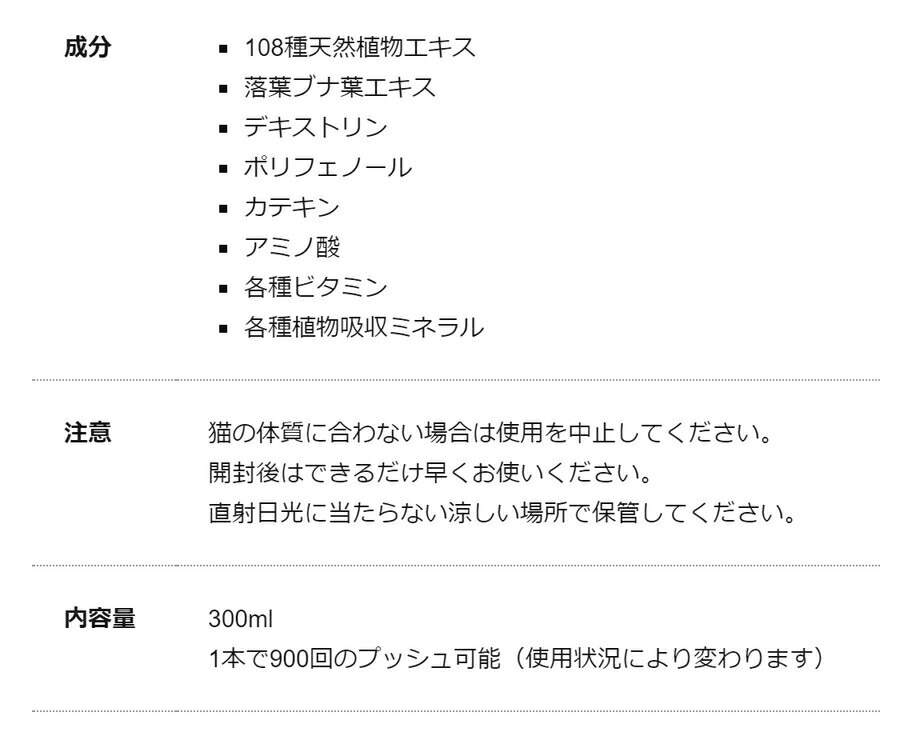 成分

- 108種天然植物エキス
- 落葉ブナ葉エキス
- デキストリン
- ポリフェノール
- カテキン
- アミノ酸
- 各種ビタミン
- 各種植物吸収ミネラル

注意

猫の体質に合わない場合は使用を中止してください。
開封後はできるだけ早くお使いください。
直射日光に当たらない涼しい場所で保管してください。

内容量

300ml
1本で900回のプッシュ可能（使用状況により変わります）